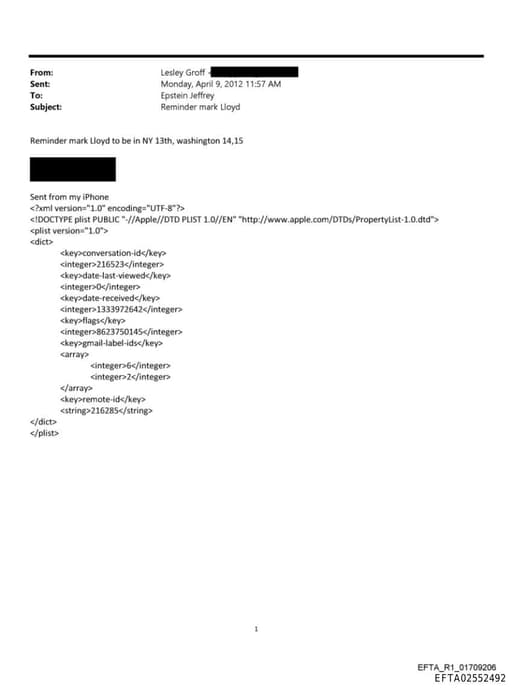 From: Lesley Groff <
Sent: Monday, April 9, 2012 11:57 AM
To: Epstein Jeffrey
Subject: Reminder mark Lloyd

Reminder mark Lloyd to be in NY 13th, washington 14,15

Sent from my iPhone
<?xml version="1.0" encoding="UTF-8"?>
<!DOCTYPE plist PUBLIC "-//Apple//DTD PLIST 1.0//EN" "http://www.apple.com/DTDs/PropertyList-1.0.dtd">
<plist version="1.0">
<dict>
<key>conversation-id</key>
<integer>216523</integer>
<key>date-last-viewed</key>
<integer>0</integer>
<key>date-received</key>
<integer>1333972642</integer>
<key>flags</key>
<integer>8623750145</integer>
<key>gmail-label-ids</key>
<array>
<integer>6</integer>
<integer>2</integer>
</array>
<key>remote-id</key>
<string>216285</string>
</dict>
</plist>

1

EFTA_R1_01709206
EFTA02552492